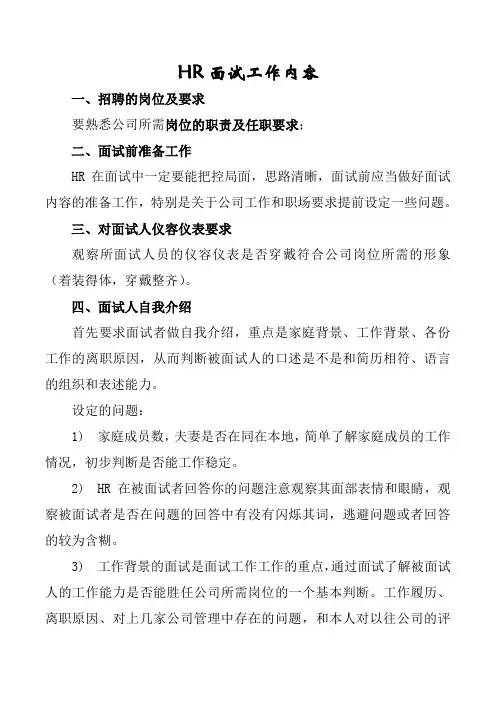 HR 面试工作内容

一、招聘的岗位及要求

要熟悉公司所需岗位的职责及任职要求；

二、面试前准备工作

HR 在面试中一定要能把控局面，思路清晰，面试前应当做好面试内容的准备工作，特别是关于公司工作和职场要求提前设定一些问题。

三、对面试人仪容仪表要求

观察所面试人员的仪容仪表是否穿戴符合公司岗位所需的形象（着装得体，穿戴整齐）。

四、面试人自我介绍

首先要求面试者做自我介绍，重点是家庭背景、工作背景、各份工作的离职原因，从而判断被面试人的口述是不是和简历相符、语言的组织和表述能力。

设定的问题：

1） 家庭成员数，夫妻是否在同在本地，简单了解家庭成员的工作情况，初步判断是否能工作稳定。

2） HR 在被面试者回答你的问题注意观察其面部表情和眼睛，观察被面试者是否在问题的回答中有没有闪烁其词，逃避问题或者回答的较为含糊。

3） 工作背景的面试是面试工作工作的重点，通过面试了解被面试人的工作能力是否能胜任公司所需岗位的一个基本判断。工作履历、离职原因、对上几家公司管理中存在的问题，和本人对以往公司的评